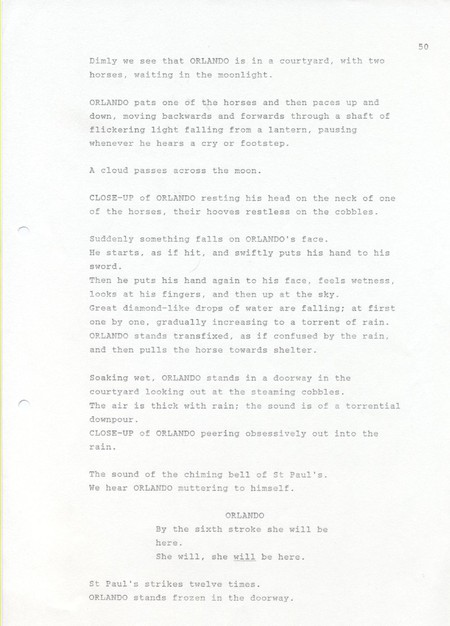 50

Dimly we see that ORLANDO is in a courtyard, with two horses, waiting in the moonlight.

ORLANDO pats one of the horses and then paces up and down, moving backwards and forwards through a shaft of flickering light falling from a lantern, pausing whenever he hears a cry or footstep.

A cloud passes across the moon.

CLOSE-UP of ORLANDO resting his head on the neck of one of the horses, their hooves restless on the cobbles.

Suddenly something falls on ORLANDO's face.
He starts, as if hit, and swiftly puts his hand to his sword.
Then he puts his hand again to his face, feels wetness, looks at his fingers, and then up at the sky.
Great diamond-like drops of water are falling; at first one by one, gradually increasing to a torrent of rain.
ORLANDO stands transfixed, as if confused by the rain, and then pulls the horse towards shelter.

Soaking wet, ORLANDO stands in a doorway in the courtyard looking out at the steaming cobbles.
The air is thick with rain; the sound is of a torrential downpour.
CLOSE-UP of ORLANDO peering obsessively out into the rain.

The sound of the chiming bell of St Paul's.
We hear ORLANDO muttering to himself.

ORLANDO
By the sixth stroke she will be here.
She will, she will be here.

St Paul's strikes twelve times.
ORLANDO stands frozen in the doorway.